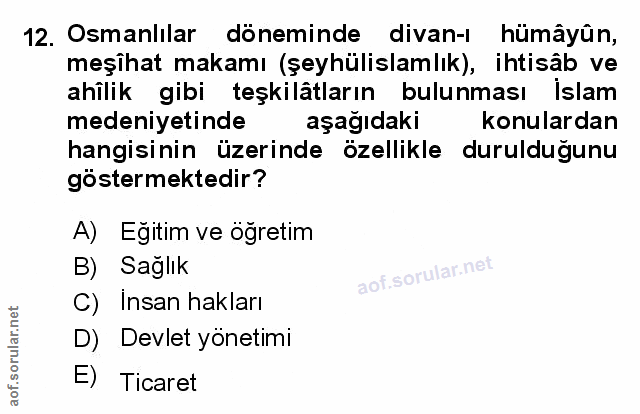 12. Osmanlılar döneminde divan-ı hümâyûn, meşîhat makamı (şeyhülislamlık), ihtisâb ve ahîlik gibi teşkilâtların bulunması İslam medeniyetinde aşağıdaki konulardan hangisinin üzerinde özellikle durulduğunu göstermektedir?

A) Eğitim ve öğretim
B) Sağlık
C) İnsan hakları
D) Devlet yönetimi
E) Ticaret

aof.sorular.net